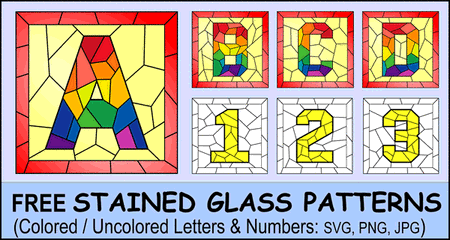 A

B C D

1 2 3

FREE STAINED GLASS PATTERNS
(Colored / Uncolored Letters & Numbers: SVG, PNG, JPG)